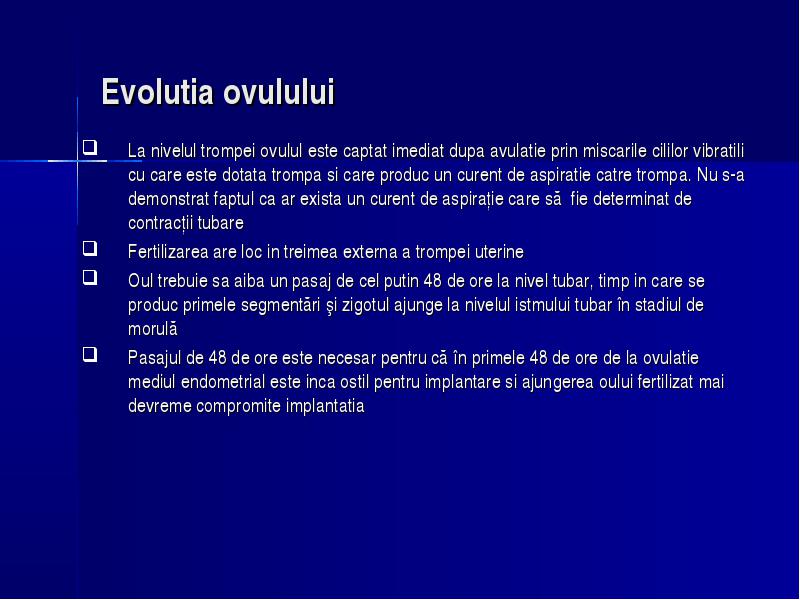 Evolutia ovulului

❑ La nivelul trompei ovulul este captat imediat dupa avulatie prin miscarile cililor vibratili cu care este dotata trompa si care produc un curent de aspiratie catre trompa. Nu s-a demonstrat faptul ca ar exista un curent de aspirație care să fie determinat de contracții tubare

❑ Fertilizarea are loc in treimea externa a trompei uterine

❑ Oul trebuie sa aiba un pasaj de cel putin 48 de ore la nivel tubar, timp in care se produc primele segmentări şi zigotul ajunge la nivelul istmului tubar în stadiul de morulă

❑ Pasajul de 48 de ore este necesar pentru că în primele 48 de ore de la ovulatie mediul endometrial este inca ostil pentru implantare si ajungerea oului fertilizat mai devreme compromite implantatia